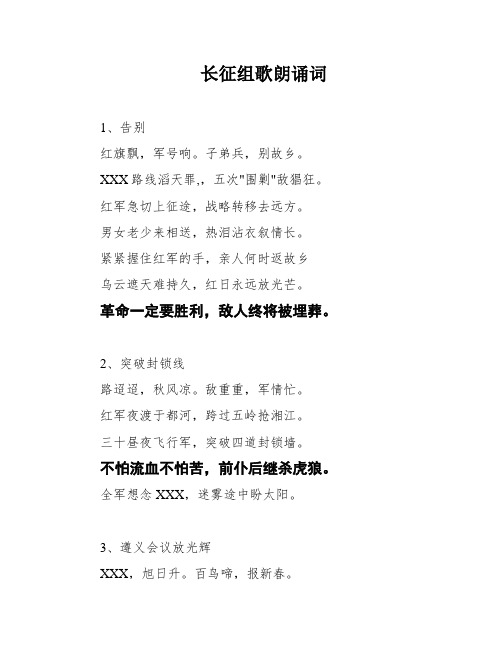 长征组歌朗诵词

1、告别

红旗飘，军号响。子弟兵，别故乡。

XXX路线滔天罪,，五次"围剿"敌猖狂。

红军急切上征途，战略转移去远方。

男女老少来相送，热泪沾衣叙情长。

紧紧握住红军的手，亲人何时返故乡

乌云遮天难持久，红日永远放光芒。

革命一定要胜利，敌人终将被埋葬。

2、突破封锁线

路迢迢，秋风凉。敌重重，军情忙。

红军夜渡于都河，跨过五岭抢湘江。

三十昼夜飞行军，突破四道封锁墙。

不怕流血不怕苦，前仆后继杀虎狼。

全军想念XXX，迷雾途中盼太阳。

3、遵义会议放光辉

XXX，旭日升。百鸟啼，报新春。